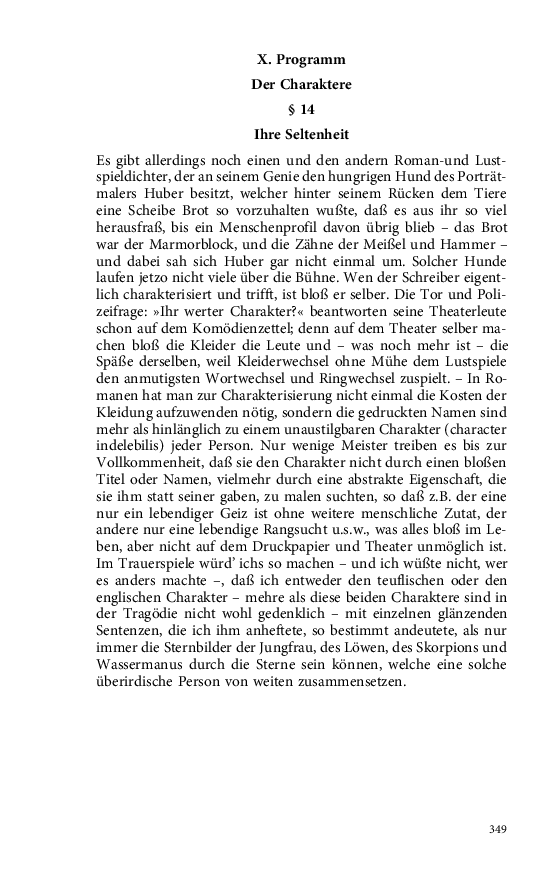 X. Programm

Der Charaktere

§ 14

Ihre Seltenheit

Es gibt allerdings noch einen und den andern Roman-und Lustspieldichter, der an seinem Genie den hungrigen Hund des Porträtmalers Huber besitzt, welcher hinter seinem Rücken dem Tiere eine Scheibe Brot so vorzuhalten wußte, daß es aus ihr so viel herausfraß, bis ein Menschenprofil davon übrig blieb – das Brot war der Marmorblock, und die Zähne der Meißel und Hammer – und dabei sah sich Huber gar nicht einmal um. Solcher Hunde laufen jetzo nicht viele über die Bühne. Wen der Schreiber eigentlich charakterisiert und trifft, ist bloß er selber. Die Tor und Polizeifrage: »Ihr werter Charakter?« beantworten seine Theaterleute schon auf dem Komödienzettel; denn auf dem Theater selber machen bloß die Kleider die Leute und – was noch mehr ist – die Späße derselben, weil Kleiderwechsel ohne Mühe dem Lustspiele den anmutigsten Wortwechsel und Ringwechsel zuspielt. – In Romanen hat man zur Charakterisierung nicht einmal die Kosten der Kleidung aufzuwenden nötig, sondern die gedruckten Namen sind mehr als hinlänglich zu einem unaustilgbaren Charakter (character indelebilis) jeder Person. Nur wenige Meister treiben es bis zur Vollkommenheit, daß sie den Charakter nicht durch einen bloßen Titel oder Namen, vielmehr durch eine abstrakte Eigenschaft, die sie ihm statt seiner gaben, zu malen suchten, so daß z.B. der eine nur ein lebendiger Geiz ist ohne weitere menschliche Zutat, der andere nur eine lebendige Rangsucht u.s.w., was alles bloß im Leben, aber nicht auf dem Druckpapier und Theater unmöglich ist. Im Trauerspiele würd' ichs so machen – und ich wüßte nicht, wer es anders machte –, daß ich entweder den teuflischen oder den englischen Charakter – mehre als diese beiden Charaktere sind in der Tragödie nicht wohl gedenklich – mit einzelnen glänzenden Sentenzen, die ich ihm anheftete, so bestimmt andeutete, als nur immer die Sternbilder der Jungfrau, des Löwen, des Skorpions und Wassermanus durch die Sterne sein können, welche eine solche überirdische Person von weiten zusammensetzen.

349